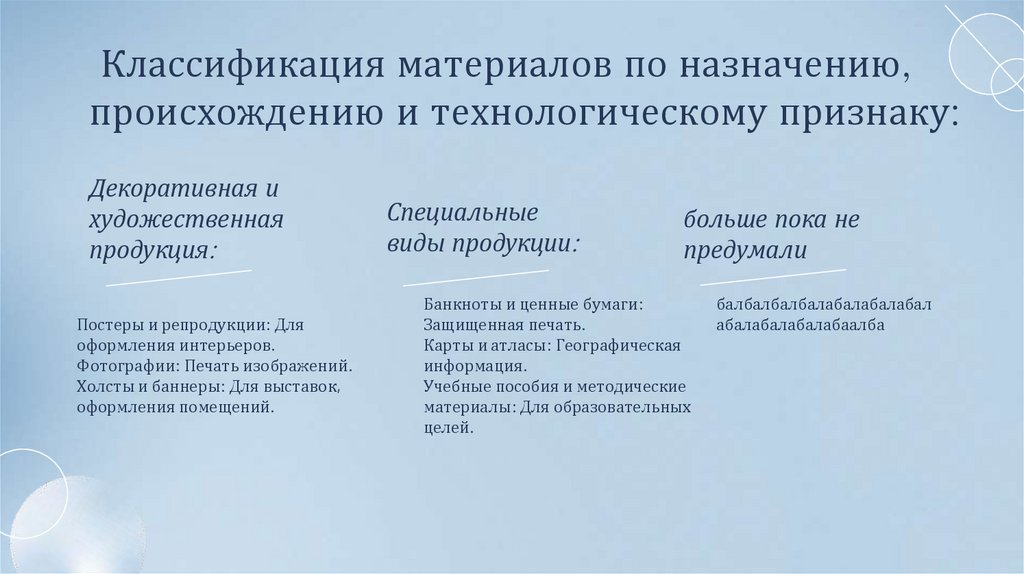 Классификация материалов по назначению, происхождению и технологическому признаку:

Декоративная и художественная продукция:

Постеры и репродукции: Для оформления интерьеров.
Фотографии: Печать изображений.
Холсты и баннеры: Для выставок, оформления помещений.

Специальные виды продукции:

Банкноты и ценные бумаги: Защищенная печать.
Карты и атласы: Географическая информация.
Учебные пособия и методические материалы: Для образовательных целей.

больше пока не предумали

балбалбалбалабалабалабал абалабалабалабаалба